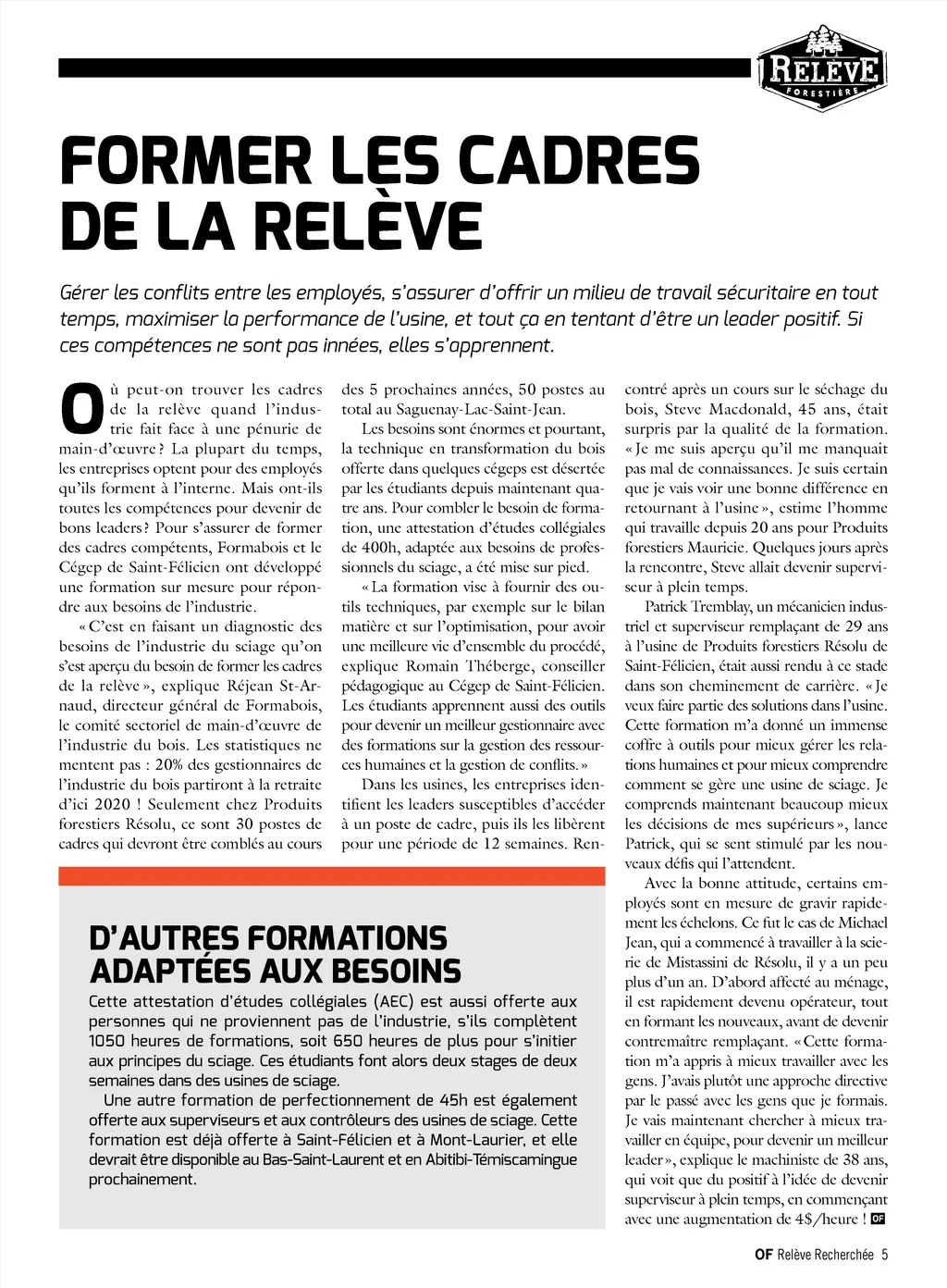 RELÈVE
FORESTIÈRE

FORMER LES CADRES DE LA RELÈVE

Gérer les conflits entre les employés, s'assurer d'offrir un milieu de travail sécuritaire en tout temps, maximiser la performance de l'usine, et tout ça en tentant d'être un leader positif. Si ces compétences ne sont pas innées, elles s'apprennent.

Où peut-on trouver les cadres de la relève quand l'industrie fait face à une pénurie de main-d'œuvre ? La plupart du temps, les entreprises optent pour des employés qu'ils forment à l'interne. Mais ont-ils toutes les compétences pour devenir de bons leaders ? Pour s'assurer de former des cadres compétents, Formabois et le Cégep de Saint-Félicien ont développé une formation sur mesure pour répondre aux besoins de l'industrie.

« C'est en faisant un diagnostic des besoins de l'industrie du sciage qu'on s'est aperçu du besoin de former les cadres de la relève », explique Réjean St-Arnaud, directeur général de Formabois, le comité sectoriel de main-d'œuvre de l'industrie du bois. Les statistiques ne mentent pas : 20% des gestionnaires de l'industrie du bois partiront à la retraite d'ici 2020 ! Seulement chez Produits forestiers Résolu, ce sont 30 postes de cadres qui devront être comblés au cours des 5 prochaines années, 50 postes au total au Saguenay-Lac-Saint-Jean.

Les besoins sont énormes et pourtant, la technique en transformation du bois offerte dans quelques cégeps est désertée par les étudiants depuis maintenant quatre ans. Pour combler le besoin de formation, une attestation d'études collégiales de 400h, adaptée aux besoins de professionnels du sciage, a été mise sur pied.

« La formation vise à fournir des outils techniques, par exemple sur le bilan matière et sur l'optimisation, pour avoir une meilleure vie d'ensemble du procédé, explique Romain Théberge, conseiller pédagogique au Cégep de Saint-Félicien. Les étudiants apprennent aussi des outils pour devenir un meilleur gestionnaire avec des formations sur la gestion des ressources humaines et la gestion de conflits. »

Dans les usines, les entreprises identifient les leaders susceptibles d'accéder à un poste de cadre, puis ils les libèrent pour une période de 12 semaines. Rencontré après un cours sur le séchage du bois, Steve Macdonald, 45 ans, était surpris par la qualité de la formation. « Je me suis aperçu qu'il me manquait pas mal de connaissances. Je suis certain que je vais voir une bonne différence en retournant à l'usine », estime l'homme qui travaille depuis 20 ans pour Produits forestiers Mauricie. Quelques jours après la rencontre, Steve allait devenir superviseur à plein temps.

Patrick Tremblay, un mécanicien industriel et superviseur remplaçant de 29 ans à l'usine de Produits forestiers Résolu de Saint-Félicien, était aussi rendu à ce stade dans son cheminement de carrière. « Je veux faire partie des solutions dans l'usine. Cette formation m'a donné un immense coffre à outils pour mieux gérer les relations humaines et pour mieux comprendre comment se gère une usine de sciage. Je comprends maintenant beaucoup mieux les décisions de mes supérieurs », lance Patrick, qui se sent stimulé par les nouveaux défis qui l'attendent.

Avec la bonne attitude, certains employés sont en mesure de gravir rapidement les échelons. Ce fut le cas de Michael Jean, qui a commencé à travailler à la scierie de Mistassini de Résolu, il y a un peu plus d'un an. D'abord affecté au ménage, il est rapidement devenu opérateur, tout en formant les nouveaux, avant de devenir contremaître remplaçant. « Cette formation m'a appris à mieux travailler avec les gens. J'avais plutôt une approche directive par le passé avec les gens que je formais. Je vais maintenant chercher à mieux travailler en équipe, pour devenir un meilleur leader », explique le machiniste de 38 ans, qui voit que du positif à l'idée de devenir superviseur à plein temps, en commençant avec une augmentation de 4$/heure ! OF

D'AUTRES FORMATIONS ADAPTÉES AUX BESOINS

Cette attestation d'études collégiales (AEC) est aussi offerte aux personnes qui ne proviennent pas de l'industrie, s'ils complètent 1050 heures de formations, soit 650 heures de plus pour s'initier aux principes du sciage. Ces étudiants font alors deux stages de deux semaines dans des usines de sciage.

Une autre formation de perfectionnement de 45h est également offerte aux superviseurs et aux contrôleurs des usines de sciage. Cette formation est déjà offerte à Saint-Félicien et à Mont-Laurier, et elle devrait être disponible au Bas-Saint-Laurent et en Abitibi-Témiscamingue prochainement.

OF Relève Recherchée 5